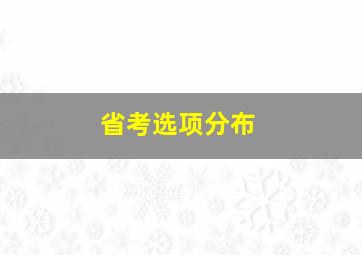 省考选项分布